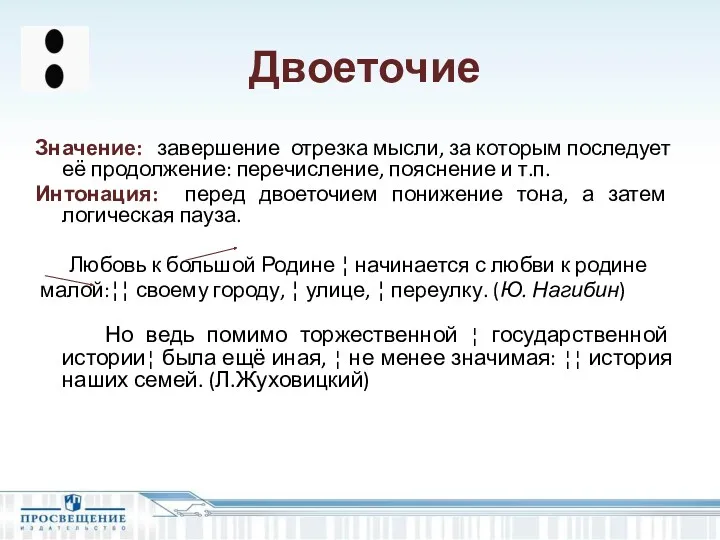 Двоеточие

Значение: завершение отрезка мысли, за которым последует её продолжение: перечисление, пояснение и т.п.

Интонация: перед двоеточием понижение тона, а затем логическая пауза.

Любовь к большой Родине ¦ начинается с любви к родине малой:¦¦ своему городу, ¦ улице, ¦ переулку. (Ю. Нагибин)

Но ведь помимо торжественной ¦ государственной истории¦ была ещё иная, ¦ не менее значимая: ¦¦ история наших семей. (Л.Жуховицкий)

ПРОСВЕЩЕНИЕ
ИЗДАТЕЛЬСТВО